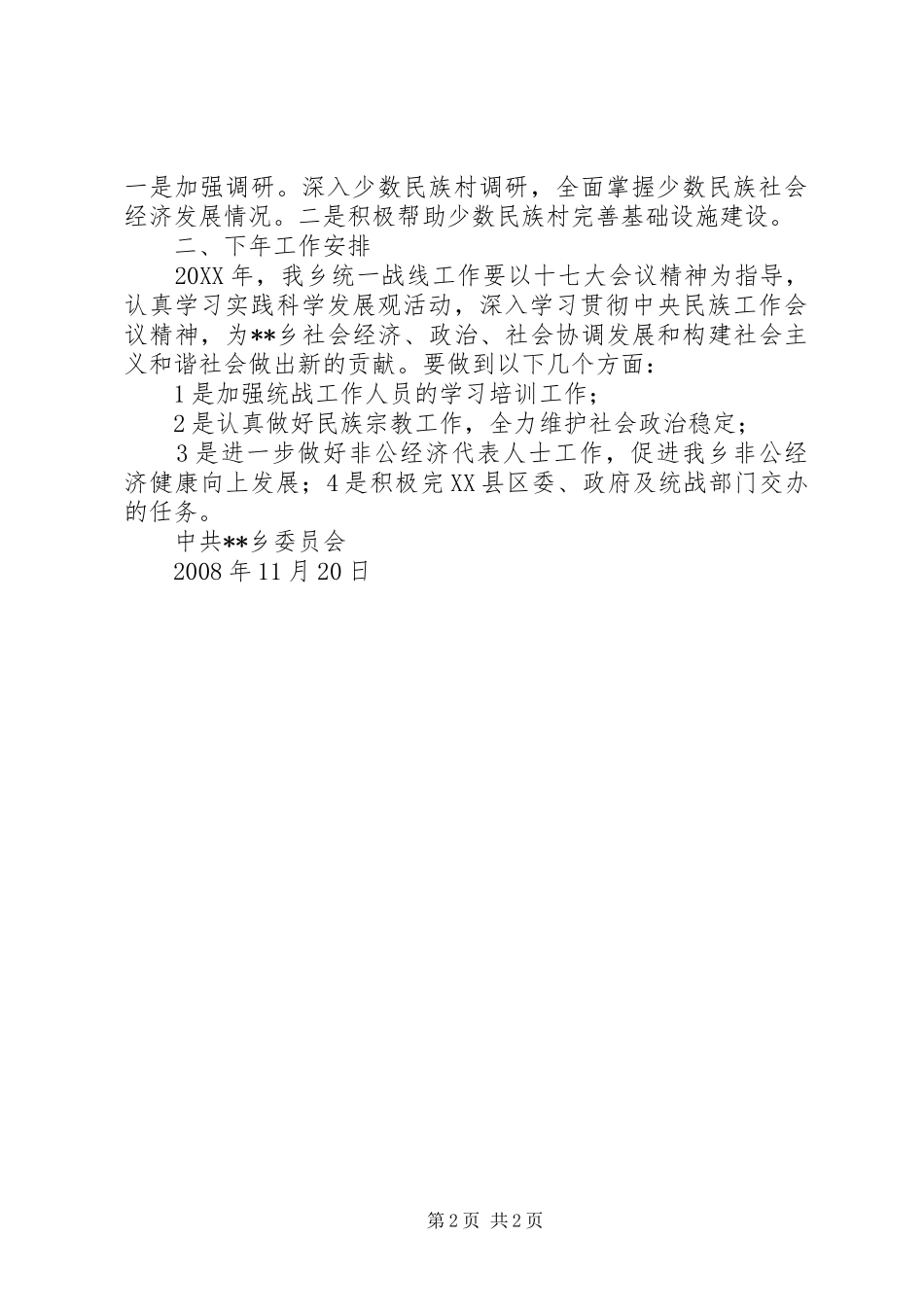 一是加强调研。深入少数民族村调研，全面掌握少数民族社会经济发展情况。二是积极帮助少数民族村完善基础设施建设。

二、下年工作安排

20XX年，我乡统一战线工作要以十七大会议精神为指导，认真学习实践科学发展观活动，深入学习贯彻中央民族工作会议精神，为**乡社会经济、政治、社会协调发展和构建社会主义和谐社会做出新的贡献。要做到以下几个方面：

1是加强统战工作人员的学习培训工作；

2是认真做好民族宗教工作，全力维护社会政治稳定；

3是进一步做好非公经济代表人士工作，促进我乡非公经济健康向上发展；4是积极完XX县区委、政府及统战部门交办的任务。

中共**乡委员会

2008年11月20日

第2页 共2页